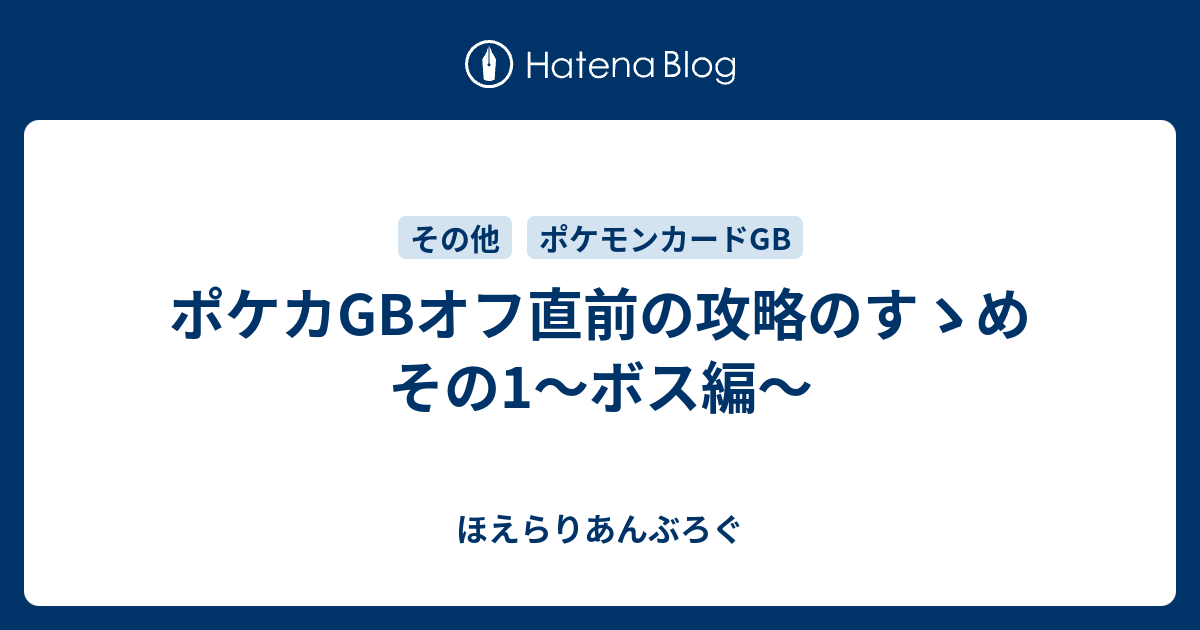 Hatena Blog

その他

ポケモンカードGB

ポケカGBオフ直前の攻略のすゝめ その1〜ボス編〜

ほえらりあんぶろぐ